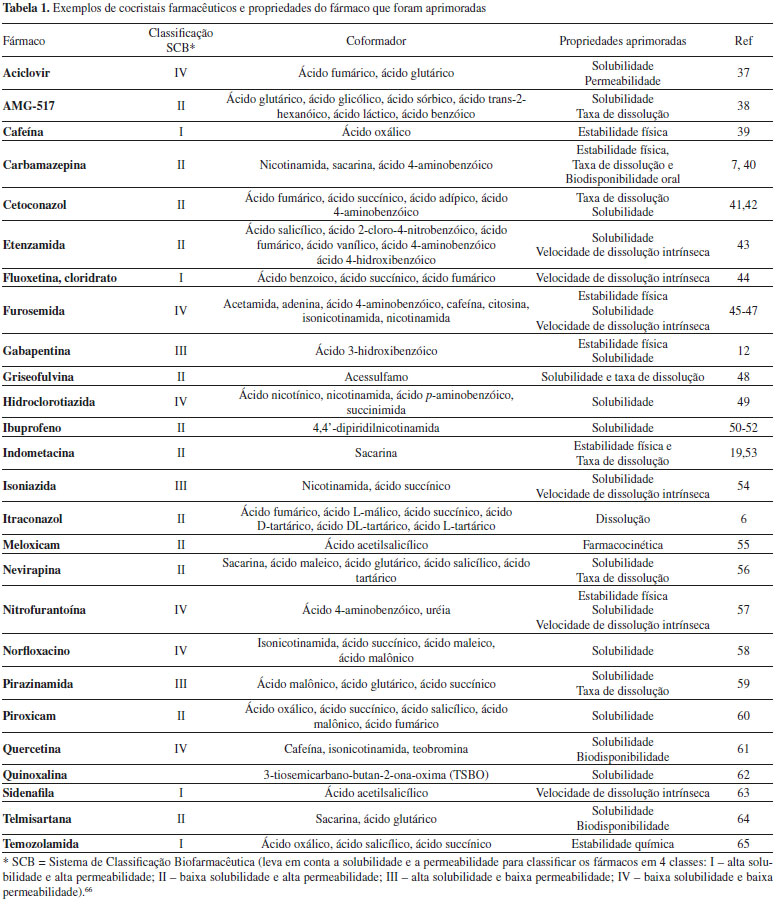 **Tabela 1.** Exemplos de cocristais farmacêuticos e propriedades do fármaco que foram aprimoradas

| Fármaco | Classificação SCB* | Coformador | Propriedades aprimoradas | Ref |
|---|---|---|---|---|
| **Aciclovir** | IV | Ácido fumárico, ácido glutárico | Solubilidade Permeabilidade | 37 |
| **AMG-517** | II | Ácido glutárico, ácido glicólico, ácido sórbico, ácido trans-2-hexanóico, ácido láctico, ácido benzóico | Solubilidade Taxa de dissolução | 38 |
| **Cafeína** | I | Ácido oxálico | Estabilidade física | 39 |
| **Carbamazepina** | II | Nicotinamida, sacarina, ácido 4-aminobenzóico | Estabilidade física, Taxa de dissolução e Biodisponibilidade oral | 7, 40 |
| **Cetoconazol** | II | Ácido fumárico, ácido succínico, ácido adípico, ácido 4-aminobenzóico | Taxa de dissolução Solubilidade | 41,42 |
| **Etenzamida** | II | Ácido salicílico, ácido 2-cloro-4-nitrobenzóico, ácido fumárico, ácido vanílico, ácido 4-aminobenzóico ácido 4-hidroxibenzóico | Solubilidade Velocidade de dissolução intrínseca | 43 |
| **Fluoxetina, cloridrato** | I | Ácido benzoico, ácido succínico, ácido fumárico | Velocidade de dissolução intrínseca | 44 |
| **Furosemida** | IV | Acetamida, adenina, ácido 4-aminobenzóico, cafeína, citosina, isonicotinamida, nicotinamida | Estabilidade física Solubilidade Velocidade de dissolução intrínseca | 45-47 |
| **Gabapentina** | III | Ácido 3-hidroxibenzóico | Estabilidade física Solubilidade | 12 |
| **Griseofulvina** | II | Acessulfamo | Solubilidade e taxa de dissolução | 48 |
| **Hidroclorotiazida** | IV | Ácido nicotínico, nicotinamida, ácido *p*-aminobenzóico, succinimida | Solubilidade | 49 |
| **Ibuprofeno** | II | 4,4'-dipiridilnicotinamida | Solubilidade | 50-52 |
| **Indometacina** | II | Sacarina | Estabilidade física e Taxa de dissolução | 19,53 |
| **Isoniazida** | III | Nicotinamida, ácido succínico | Solubilidade Velocidade de dissolução intrínseca | 54 |
| **Itraconazol** | II | Ácido fumárico, ácido L-málico, ácido succínico, ácido D-tartárico, ácido DL-tartárico, ácido L-tartárico | Dissolução | 6 |
| **Meloxicam** | II | Ácido acetilsalicílico | Farmacocinética | 55 |
| **Nevirapina** | II | Sacarina, ácido maleico, ácido glutárico, ácido salicílico, ácido tartárico | Solubilidade Taxa de dissolução | 56 |
| **Nitrofurantoína** | IV | Ácido 4-aminobenzóico, uréia | Estabilidade física Solubilidade Velocidade de dissolução intrínseca | 57 |
| **Norfloxacino** | IV | Isonicotinamida, ácido succínico, ácido maleico, ácido malônico | Solubilidade | 58 |
| **Pirazinamida** | III | Ácido malônico, ácido glutárico, ácido succínico | Solubilidade Taxa de dissolução | 59 |
| **Piroxicam** | II | Ácido oxálico, ácido succínico, ácido salicílico, ácido malônico, ácido fumárico | Solubilidade | 60 |
| **Quercetina** | IV | Cafeína, isonicotinamida, teobromina | Solubilidade Biodisponibilidade | 61 |
| **Quinoxalina** | | 3-tiosemicarbano-butan-2-ona-oxima (TSBO) | Solubilidade | 62 |
| **Sidenafila** | I | Ácido acetilsalicílico | Velocidade de dissolução intrínseca | 63 |
| **Telmisartana** | II | Sacarina, ácido glutárico | Solubilidade Biodisponibilidade | 64 |
| **Temozolamida** | I | Ácido oxálico, ácido salicílico, ácido succínico | Estabilidade química | 65 |

* SCB = Sistema de Classificação Biofarmacêutica (leva em conta a solubilidade e a permeabilidade para classificar os fármacos em 4 classes: I – alta solubilidade e alta permeabilidade; II – baixa solubilidade e alta permeabilidade; III – alta solubilidade e baixa permeabilidade; IV – baixa solubilidade e baixa permeabilidade).$^{66}$